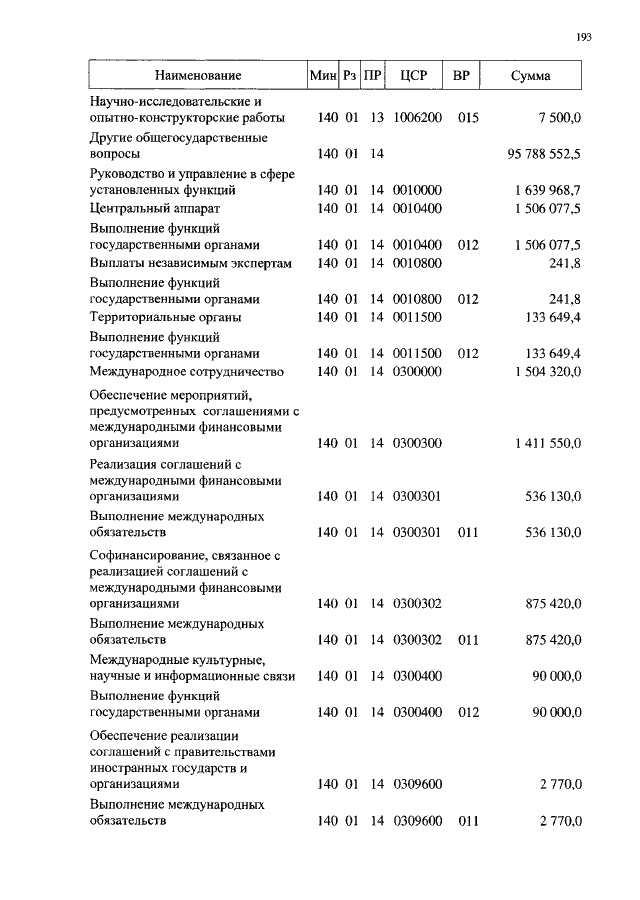 193

| Наименование | Мин | Рз | ПР | ЦСР | ВР | Сумма |
|---|---|---|---|---|---|---|
| Научно-исследовательские и опытно-конструкторские работы | 140 | 01 | 13 | 1006200 | 015 | 7 500,0 |
| Другие общегосударственные вопросы | 140 | 01 | 14 | | | 95 788 552,5 |
| Руководство и управление в сфере установленных функций | 140 | 01 | 14 | 0010000 | | 1 639 968,7 |
| Центральный аппарат | 140 | 01 | 14 | 0010400 | | 1 506 077,5 |
| Выполнение функций государственными органами | 140 | 01 | 14 | 0010400 | 012 | 1 506 077,5 |
| Выплаты независимым экспертам | 140 | 01 | 14 | 0010800 | | 241,8 |
| Выполнение функций государственными органами | 140 | 01 | 14 | 0010800 | 012 | 241,8 |
| Территориальные органы | 140 | 01 | 14 | 0011500 | | 133 649,4 |
| Выполнение функций государственными органами | 140 | 01 | 14 | 0011500 | 012 | 133 649,4 |
| Международное сотрудничество | 140 | 01 | 14 | 0300000 | | 1 504 320,0 |
| Обеспечение мероприятий, предусмотренных соглашениями с международными финансовыми организациями | 140 | 01 | 14 | 0300300 | | 1 411 550,0 |
| Реализация соглашений с международными финансовыми организациями | 140 | 01 | 14 | 0300301 | | 536 130,0 |
| Выполнение международных обязательств | 140 | 01 | 14 | 0300301 | 011 | 536 130,0 |
| Софинансирование, связанное с реализацией соглашений с международными финансовыми организациями | 140 | 01 | 14 | 0300302 | | 875 420,0 |
| Выполнение международных обязательств | 140 | 01 | 14 | 0300302 | 011 | 875 420,0 |
| Международные культурные, научные и информационные связи | 140 | 01 | 14 | 0300400 | | 90 000,0 |
| Выполнение функций государственными органами | 140 | 01 | 14 | 0300400 | 012 | 90 000,0 |
| Обеспечение реализации соглашений с правительствами иностранных государств и организациями | 140 | 01 | 14 | 0309600 | | 2 770,0 |
| Выполнение международных обязательств | 140 | 01 | 14 | 0309600 | 011 | 2 770,0 |